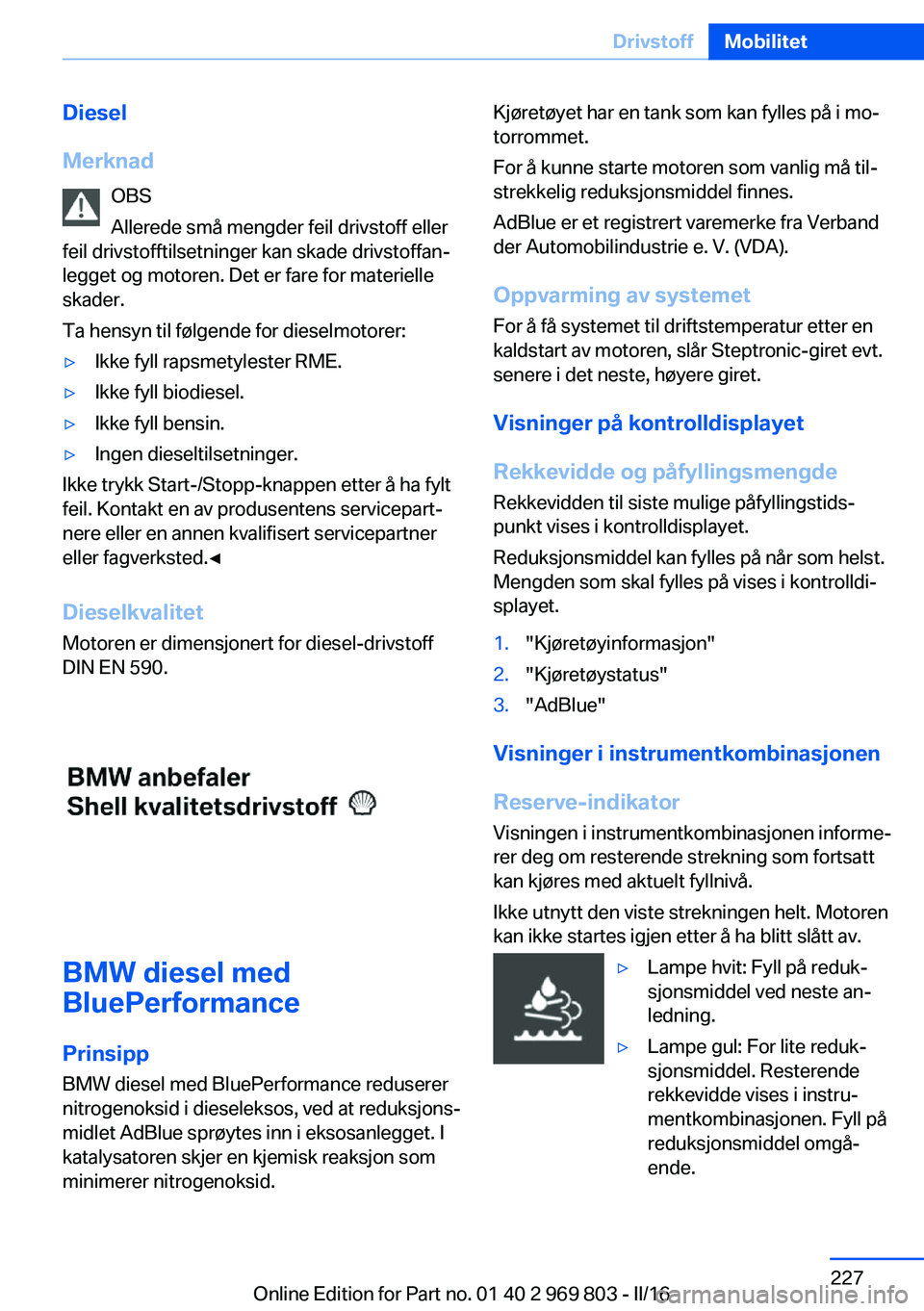 Drivstoff Mobilitet

Diesel

Merknad

OBS

Allerede små mengder feil drivstoff eller feil drivstofftilsetninger kan skade drivstoffanlegget og motoren. Det er fare for materielle skader.

Ta hensyn til følgende for dieselmotorer:

▷ Ikke fyll rapsmetylester RME.

▷ Ikke fyll biodiesel.

▷ Ikke fyll bensin.

▷ Ingen dieseltilsetninger.

Ikke trykk Start-/Stopp-knappen etter å ha fylt feil. Kontakt en av produsentens servicepartnere eller en annen kvalifisert servicepartner eller fagverksted.◄

Dieselkvalitet

Motoren er dimensjonert for diesel-drivstoff DIN EN 590.

BMW anbefaler
Shell kvalitetsdrivstoff

BMW diesel med BluePerformance

Prinsipp

BMW diesel med BluePerformance reduserer nitrogenoksid i dieseleksos, ved at reduksjonsmidlet AdBlue sprøytes inn i eksosanlegget. I katalysatoren skjer en kjemisk reaksjon som minimerer nitrogenoksid.

Kjøretøyet har en tank som kan fylles på i motorrommet.

For å kunne starte motoren som vanlig må tilstrekkelig reduksjonsmiddel finnes.

AdBlue er et registrert varemerke fra Verband der Automobilindustrie e. V. (VDA).

Oppvarming av systemet

For å få systemet til driftstemperatur etter en kaldstart av motoren, slår Steptronic-giret evt. senere i det neste, høyere giret.

Visninger på kontrolldisplayet

Rekkevidde og påfyllingsmengde

Rekkevidden til siste mulige påfyllingstidspunkt vises i kontrolldisplayet.

Reduksjonsmiddel kan fylles på når som helst. Mengden som skal fylles på vises i kontrolldisplayet.

1. "Kjøretøyinformasjon"
2. "Kjøretøystatus"
3. "AdBlue"

Visninger i instrumentkombinasjonen

Reserve-indikator

Visningen i instrumentkombinasjonen informerer deg om resterende strekning som fortsatt kan kjøres med aktuelt fyllnivå.

Ikke utnytt den viste strekningen helt. Motoren kan ikke startes igjen etter å ha blitt slått av.

▷ Lampe hvit: Fyll på reduksjonsmiddel ved neste anledning.

▷ Lampe gul: For lite reduksjonsmiddel. Resterende rekkevidde vises i instrumentkombinasjonen. Fyll på reduksjonsmiddel omgående.

227

Online Edition for Part no. 01 40 2 969 803 - II/16 carmanualsonline.info